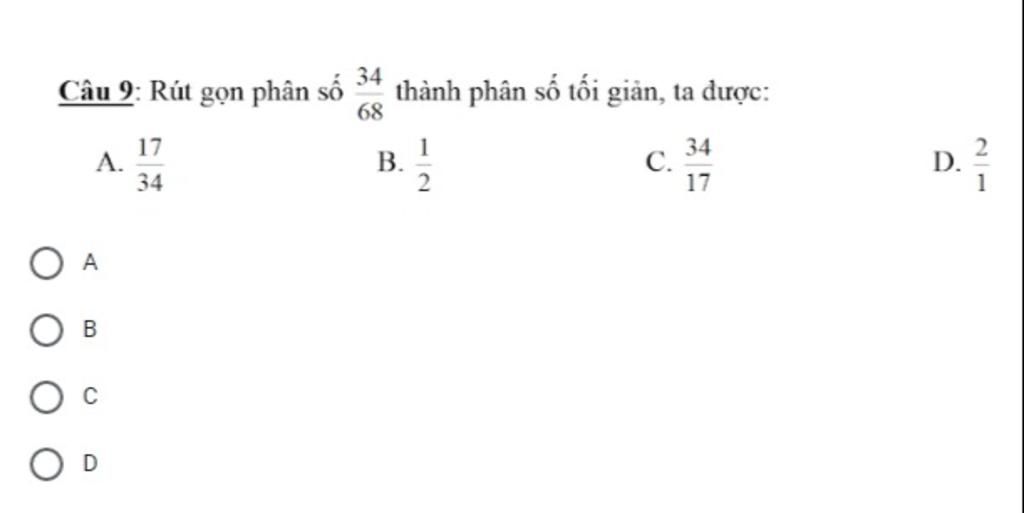 Câu 9: Rút gọn phân số $\frac{34}{68}$ thành phân số tối giản, ta được:

A. $\frac{17}{34}$
B. $\frac{1}{2}$
C. $\frac{34}{17}$
D. $\frac{2}{1}$

A

B

C

D